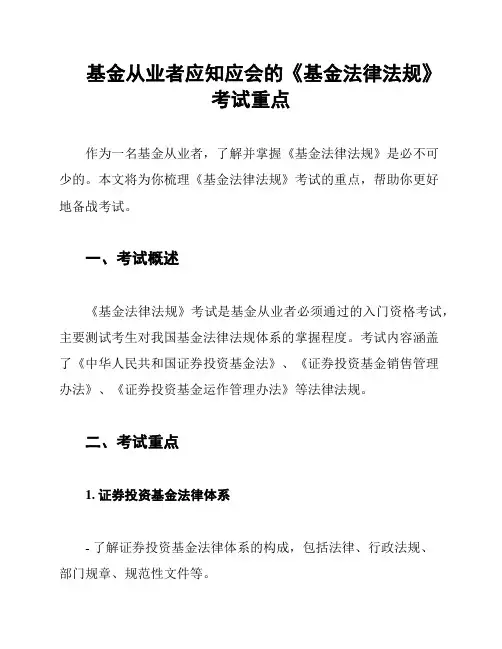 基金从业者应知应会的《基金法律法规》考试重点

作为一名基金从业者，了解并掌握《基金法律法规》是必不可少的。本文将为你梳理《基金法律法规》考试的重点，帮助你更好地备战考试。

一、考试概述

《基金法律法规》考试是基金从业者必须通过的入门资格考试，主要测试考生对我国基金法律法规体系的掌握程度。考试内容涵盖了《中华人民共和国证券投资基金法》、《证券投资基金销售管理办法》、《证券投资基金运作管理办法》等法律法规。

二、考试重点

1. 证券投资基金法律体系

- 了解证券投资基金法律体系的构成，包括法律、行政法规、部门规章、规范性文件等。